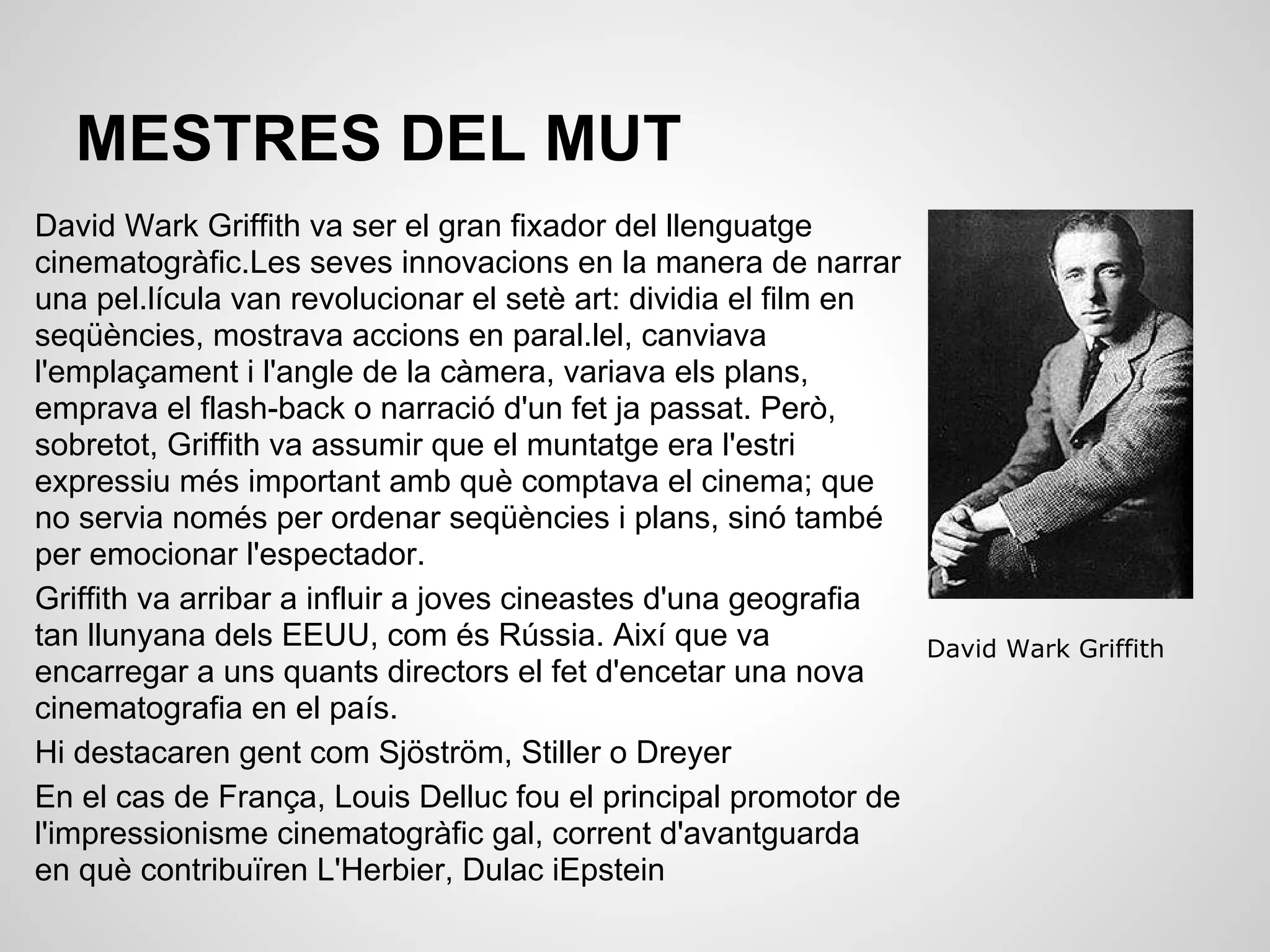 MESTRES DEL MUT

David Wark Griffith va ser el gran fixador del llenguatge cinematogràfic.Les seves innovacions en la manera de narrar una pel.lícula van revolucionar el setè art: dividia el film en seqüències, mostrava accions en paral.lel, canviava l'emplaçament i l'angle de la càmera, variava els plans, emprava el flash-back o narració d'un fet ja passat. Però, sobretot, Griffith va assumir que el muntatge era l'estri expressiu més important amb què comptava el cinema; que no servia només per ordenar seqüències i plans, sinó també per emocionar l'espectador.

Griffith va arribar a influir a joves cineastes d'una geografia tan llunyana dels EEUU, com és Rússia. Així que va encarregar a uns quants directors el fet d'encetar una nova cinematografia en el país.

Hi destacaren gent com Sjöström, Stiller o Dreyer

En el cas de França, Louis Delluc fou el principal promotor de l'impressionisme cinematogràfic gal, corrent d'avantguarda en què contribuïren L'Herbier, Dulac iEpstein

David Wark Griffith